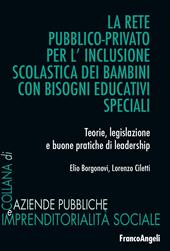 LA RETE PUBBLICO-PRIVATO PER L' INCLUSIONE SCOLASTICA DEI BAMBINI CON BISOGNI EDUCATIVI SPECIALI

Teorie, legislazione e buone pratiche di leadership

Elio Borgonovi, Lorenzo Ciletti

COLLANA di

AZIENDE PUBBLICHE
e
IMPRENDITORIALITÀ SOCIALE

FrancoAngeli